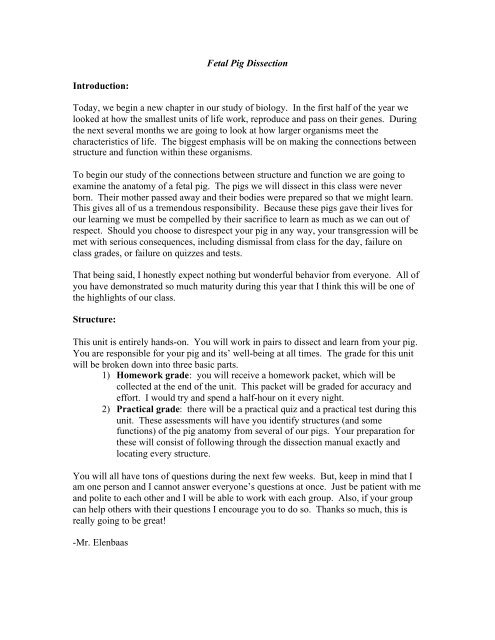 Fetal Pig Dissection

Introduction:

Today, we begin a new chapter in our study of biology. In the first half of the year we looked at how the smallest units of life work, reproduce and pass on their genes. During the next several months we are going to look at how larger organisms meet the characteristics of life. The biggest emphasis will be on making the connections between structure and function within these organisms.

To begin our study of the connections between structure and function we are going to examine the anatomy of a fetal pig. The pigs we will dissect in this class were never born. Their mother passed away and their bodies were prepared so that we might learn. This gives all of us a tremendous responsibility. Because these pigs gave their lives for our learning we must be compelled by their sacrifice to learn as much as we can out of respect. Should you choose to disrespect your pig in any way, your transgression will be met with serious consequences, including dismissal from class for the day, failure on class grades, or failure on quizzes and tests.

That being said, I honestly expect nothing but wonderful behavior from everyone. All of you have demonstrated so much maturity during this year that I think this will be one of the highlights of our class.

Structure:

This unit is entirely hands-on. You will work in pairs to dissect and learn from your pig. You are responsible for your pig and its' well-being at all times. The grade for this unit will be broken down into three basic parts.

1) Homework grade: you will receive a homework packet, which will be collected at the end of the unit. This packet will be graded for accuracy and effort. I would try and spend a half-hour on it every night.
2) Practical grade: there will be a practical quiz and a practical test during this unit. These assessments will have you identify structures (and some functions) of the pig anatomy from several of our pigs. Your preparation for these will consist of following through the dissection manual exactly and locating every structure.

You will all have tons of questions during the next few weeks. But, keep in mind that I am one person and I cannot answer everyone's questions at once. Just be patient with me and polite to each other and I will be able to work with each group. Also, if your group can help others with their questions I encourage you to do so. Thanks so much, this is really going to be great!

-Mr. Elenbaas